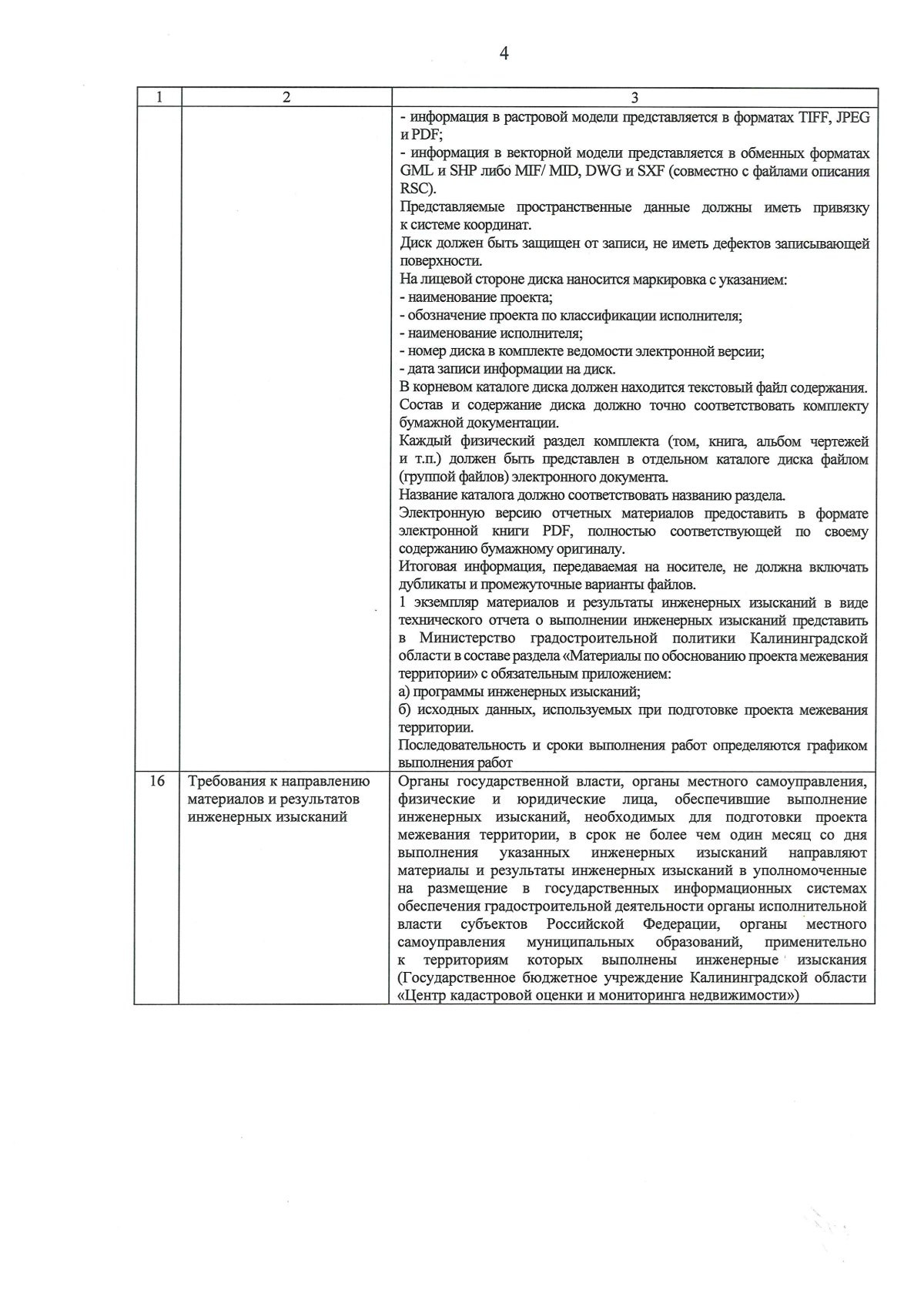 4

| 1 | 2 | 3 |
|---|---|---|
|  |  | - информация в растровой модели представляется в форматах TIFF, JPEG и PDF; - информация в векторной модели представляется в обменных форматах GML и SHP либо MIF/ MID, DWG и SXF (совместно с файлами описания RSC). Представляемые пространственные данные должны иметь привязку к системе координат. Диск должен быть защищен от записи, не иметь дефектов записывающей поверхности. На лицевой стороне диска наносится маркировка с указанием: - наименование проекта; - обозначение проекта по классификации исполнителя; - наименование исполнителя; - номер диска в комплекте ведомости электронной версии; - дата записи информации на диск. В корневом каталоге диска должен находится текстовый файл содержания. Состав и содержание диска должно точно соответствовать комплекту бумажной документации. Каждый физический раздел комплекта (том, книга, альбом чертежей и т.п.) должен быть представлен в отдельном каталоге диска файлом (группой файлов) электронного документа. Название каталога должно соответствовать названию раздела. Электронную версию отчетных материалов предоставить в формате электронной книги PDF, полностью соответствующей по своему содержанию бумажному оригиналу. Итоговая информация, передаваемая на носителе, не должна включать дубликаты и промежуточные варианты файлов. 1 экземпляр материалов и результаты инженерных изысканий в виде технического отчета о выполнении инженерных изысканий представить в Министерство градостроительной политики Калининградской области в составе раздела «Материалы по обоснованию проекта межевания территории» с обязательным приложением: а) программы инженерных изысканий; б) исходных данных, используемых при подготовке проекта межевания территории. Последовательность и сроки выполнения работ определяются графиком выполнения работ |
| 16 | Требования к направлению материалов и результатов инженерных изысканий | Органы государственной власти, органы местного самоуправления, физические и юридические лица, обеспечившие выполнение инженерных изысканий, необходимых для подготовки проекта межевания территории, в срок не более чем один месяц со дня выполнения указанных инженерных изысканий направляют материалы и результаты инженерных изысканий в уполномоченные на размещение в государственных информационных системах обеспечения градостроительной деятельности органы исполнительной власти субъектов Российской Федерации, органы местного самоуправления муниципальных образований, применительно к территориям которых выполнены инженерные изыскания (Государственное бюджетное учреждение Калининградской области «Центр кадастровой оценки и мониторинга недвижимости») |